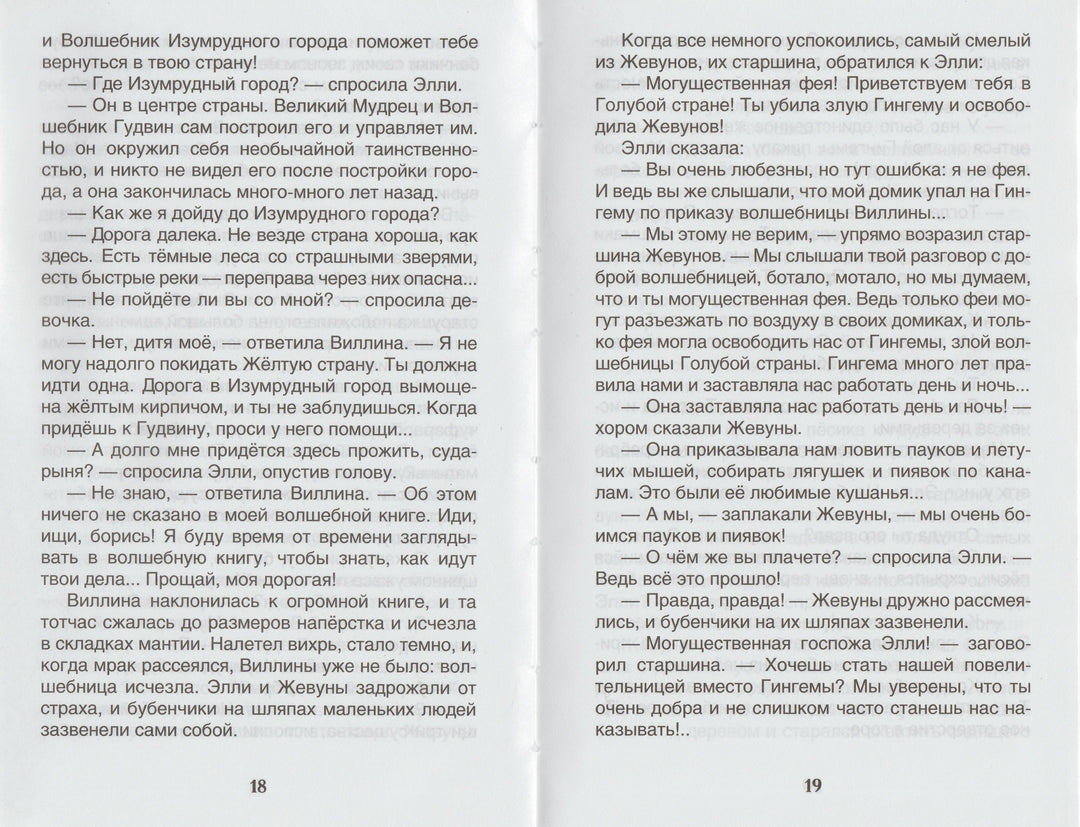 и Волшебник Изумрудного города поможет тебе вернуться в твою страну?

— Где Изумрудный город? — спросила Элли.

— Он в центре страны. Великий Мудрец и Волшебник Гудвин сам построил его и управляет им. Но он окружил себя необычайной таинственностью, и никто не видел его после постройки города, а она закончилась много-много лет назад.

— Как же я дойду до Изумрудного города?

— Дорога далека. Не везде страна хороша, как здесь. Есть тёмные леса со страшными зверями, есть быстрые реки — переправа через них опасна...

— Не пойдёте ли вы со мной? — спросила девочка.

— Нет, дитя моё, — ответила Виллина. — Я не могу надолго покидать Жёлтую страну. Ты должна идти одна. Дорога в Изумрудный город вымощена жёлтым кирпичом, и ты не заблудишься. Когда придёшь к Гудвину, проси у него помощи...

— А долго мне придётся здесь прожить, сударыня? — спросила Элли, опустив голову.

— Не знаю, — ответила Виллина. — Об этом ничего не сказано в моей волшебной книге. Иди, ищи, борись! Я буду время от времени заглядывать в волшебную книгу, чтобы знать, как идут твои дела... Прощай, моя дорогая!

Виллина наклонилась к огромной книге, и та тотчас сжалась до размеров напёрстка и исчезла в складках мантии. Налетел вихрь, стало темно, и, когда мрак рассеялся, Виллины уже не было: волшебница исчезла. Элли и Жевуны задрожали от страха, и бубенчики на шляпах маленьких людей зазвенели сами собой.

18

Когда все немного успокоились, самый смелый из Жевунов, их старшина, обратился к Элли:

— Могущественная фея! Приветствуем тебя в Голубой стране! Ты убила злую Гингему и освободила Жевунов!

Элли сказала:

— Вы очень любезны, но тут ошибка: я не фея. И ведь вы же слышали, что мой домик упал на Гингему по приказу волшебницы Виллины...

— Мы этому не верим, — упрямо возразил старшина Жевунов. — Мы слышали твой разговор с доброй волшебницей, ботало, мотало, но мы думаем, что и ты могущественная фея. Ведь только феи могут разъезжать по воздуху в своих домиках, и только фея могла освободить нас от Гингемы, злой волшебницы Голубой страны. Гингема много лет правила нами и заставляла нас работать день и ночь...

— Она заставляла нас работать день и ночь! — хором сказали Жевуны.

— Она приказывала нам ловить пауков и летучих мышей, собирать лягушек и пиявок по каналам. Это были её любимые кушанья...

— А мы, — заплакали Жевуны, — мы очень боимся пауков и пиявок!

— О чём же вы плачете? — спросила Элли. — Ведь всё это прошло!

— Правда, правда! — Жевуны дружно рассмеялись, и бубенчики на их шляпах зазвенели.

— Могущественная госпожа Элли! — заговорил старшина. — Хочешь стать нашей повелительницей вместо Гингемы? Мы уверены, что ты очень добра и не слишком часто станешь нас наказывать!..

19